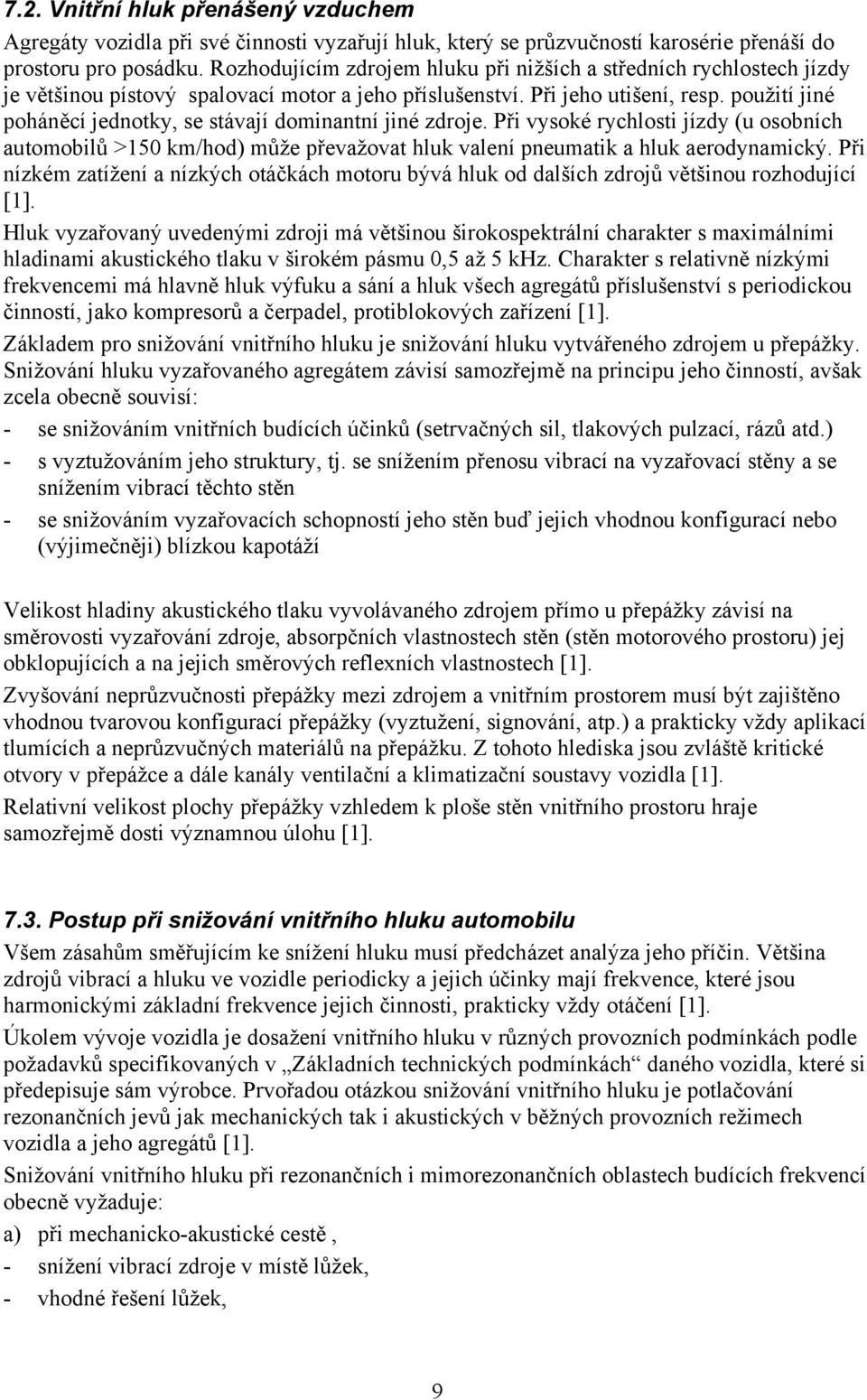 7.2. Vnitřní hluk přenášený vzduchem

Agregáty vozidla při své činnosti vyzařují hluk, který se průzvučností karosérie přenáší do prostoru pro posádku. Rozhodujícím zdrojem hluku při nižších a středních rychlostech jízdy je většinou pístový spalovací motor a jeho příslušenství. Při jeho utišení, resp. použití jiné poháněcí jednotky, se stávají dominantní jiné zdroje. Při vysoké rychlosti jízdy (u osobních automobilů >150 km/hod) může převažovat hluk valení pneumatik a hluk aerodynamický. Při nízkém zatížení a nízkých otáčkách motoru bývá hluk od dalších zdrojů většinou rozhodující [1].

Hluk vyzařovaný uvedenými zdroji má většinou širokospektrální charakter s maximálními hladinami akustického tlaku v širokém pásmu 0,5 až 5 kHz. Charakter s relativně nízkými frekvencemi má hlavně hluk výfuku a sání a hluk všech agregátů příslušenství s periodickou činností, jako kompresorů a čerpadel, protiblokových zařízení [1].

Základem pro snižování vnitřního hluku je snižování hluku vytvářeného zdrojem u přepážky. Snižování hluku vyzařovaného agregátem závisí samozřejmě na principu jeho činností, avšak zcela obecně souvisí:

- se snižováním vnitřních budících účinků (setrvačných sil, tlakových pulzací, rázů atd.)
- s vyztužováním jeho struktury, tj. se snížením přenosu vibrací na vyzařovací stěny a se snížením vibrací těchto stěn
- se snižováním vyzařovacích schopností jeho stěn buď jejich vhodnou konfigurací nebo (výjimečněji) blízkou kapotáží

Velikost hladiny akustického tlaku vyvolávaného zdrojem přímo u přepážky závisí na směrovosti vyzařování zdroje, absorpčních vlastnostech stěn (stěn motorového prostoru) jej obklopujících a na jejich směrových reflexních vlastnostech [1].

Zvyšování neprůzvučnosti přepážky mezi zdrojem a vnitřním prostorem musí být zajištěno vhodnou tvarovou konfigurací přepážky (vyztužení, signování, atp.) a prakticky vždy aplikací tlumících a neprůzvučných materiálů na přepážku. Z tohoto hlediska jsou zvláště kritické otvory v přepážce a dále kanály ventilační a klimatizační soustavy vozidla [1].

Relativní velikost plochy přepážky vzhledem k ploše stěn vnitřního prostoru hraje samozřejmě dosti významnou úlohu [1].

7.3. Postup při snižování vnitřního hluku automobilu

Všem zásahům směřujícím ke snížení hluku musí předcházet analýza jeho příčin. Většina zdrojů vibrací a hluku ve vozidle periodicky a jejich účinky mají frekvence, které jsou harmonickými základní frekvence jejich činnosti, prakticky vždy otáčení [1].

Úkolem vývoje vozidla je dosažení vnitřního hluku v různých provozních podmínkách podle požadavků specifikovaných v „Základních technických podmínkách“ daného vozidla, které si předepisuje sám výrobce. Prvořadou otázkou snižování vnitřního hluku je potlačování rezonančních jevů jak mechanických tak i akustických v běžných provozních režimech vozidla a jeho agregátů [1].

Snižování vnitřního hluku při rezonančních i mimorezonančních oblastech budících frekvencí obecně vyžaduje:

a) při mechanicko-akustické cestě ,
- snížení vibrací zdroje v místě lůžek,
- vhodné řešení lůžek,

9